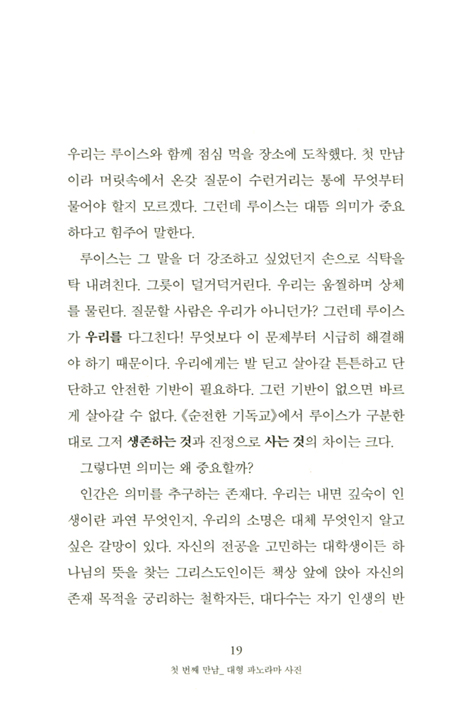 우리는 루이스와 함께 점심 먹을 장소에 도착했다. 첫 만남이라 머릿속에서 온갖 질문이 수런거리는 통에 무엇부터 물어야 할지 모르겠다. 그런데 루이스는 대뜸 의미가 중요하다고 힘주어 말한다.

루이스는 그 말을 더 강조하고 싶었던지 손으로 식탁을 탁 내려친다. 그릇이 덜거덕거린다. 우리는 움찔하며 상체를 물린다. 질문할 사람은 우리가 아니던가? 그런데 루이스가 우리를 다그친다! 무엇보다 이 문제부터 시급히 해결해야 하기 때문이다. 우리에게는 발 딛고 살아갈 튼튼하고 단단하고 안전한 기반이 필요하다. 그런 기반이 없으면 바르게 살아갈 수 없다. 《순전한 기독교》에서 루이스가 구분한 대로 그저 생존하는 것과 진정으로 사는 것의 차이는 크다.

그렇다면 의미는 왜 중요할까?

인간은 의미를 추구하는 존재다. 우리는 내면 깊숙이 인생이란 과연 무엇인지, 우리의 소명은 대체 무엇인지 알고 싶은 갈망이 있다. 자신의 전공을 고민하는 대학생이든 하나님의 뜻을 찾는 그리스도인이든 책상 앞에 앉아 자신의 존재 목적을 궁리하는 철학자든, 대다수는 자기 인생의 반

19
첫 번째 만남_ 대형 파노라마 사진